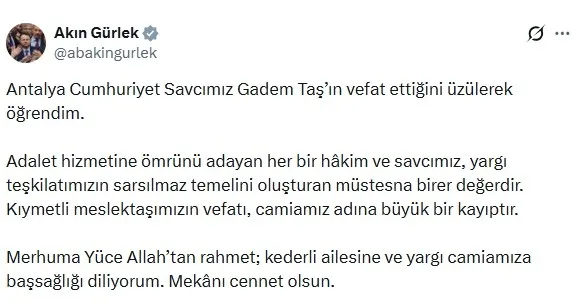 Akın Gürlek
@abakingurlek

Antalya Cumhuriyet Savcımız Gadem Taş'ın vefat ettiğini üzülerek öğrendim.

Adalet hizmetine ömrünü adayan her bir hâkim ve savcımız, yargı teşkilatımızın sarsılmaz temelini oluşturan müstesna birer değerdir. Kıymetli meslektaşımızın vefatı, camiamız adına büyük bir kayıptır.

Merhuma Yüce Allah'tan rahmet; kederli ailesine ve yargı camiamıza başsağlığı diliyorum. Mekânı cennet olsun.